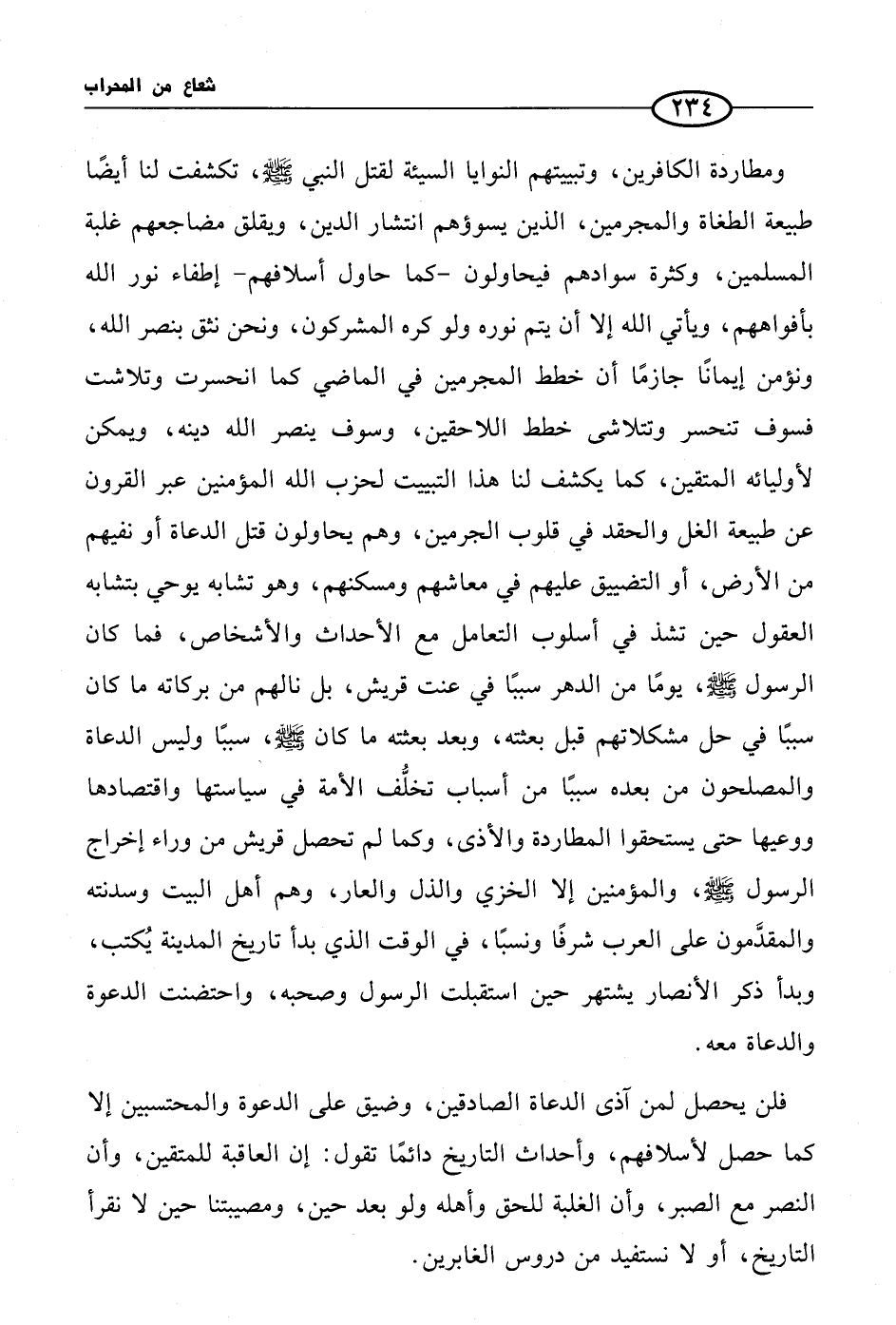 شعاع من المحراب

٢٣٤

ومطاردة الكافرين، وتبييتهم النوايا السيئة لقتل النبي ﷺ، تكشفت لنا أيضًا طبيعة الطغاة والمجرمين، الذين يسوؤهم انتشار الدين، ويقلق مضاجعهم غلبة المسلمين، وكثرة سوادهم فيحاولون -كما حاول أسلافهم- إطفاء نور الله بأفواههم، ويأتي الله إلا أن يتم نوره ولو كره المشركون، ونحن نثق بنصر الله، ونؤمن إيمانًا جازمًا أن خطط المجرمين في الماضي كما انحسرت وتلاشت فسوف تنحسر وتتلاشى خطط اللاحقين، وسوف ينصر الله دينه، ويمكن لأوليائه المتقين، كما يكشف لنا هذا التبييت لحزب الله المؤمنين عبر القرون عن طبيعة الغل والحقد في قلوب الجرمين، وهم يحاولون قتل الدعاة أو نفيهم من الأرض، أو التضييق عليهم في معاشهم ومسكنهم، وهو تشابه يوحي بتشابه العقول حين تشذ في أسلوب التعامل مع الأحداث والأشخاص، فما كان الرسول ﷺ، يومًا من الدهر سببًا في عنت قريش، بل نالهم من بركاته ما كان سببًا في حل مشكلاتهم قبل بعثته، وبعد بعثته ما كان ﷺ، سببًا وليس الدعاة والمصلحون من بعده سببًا من أسباب تخلُّف الأمة في سياستها واقتصادها ووعيها حتى يستحقوا المطاردة والأذى، وكما لم تحصل قريش من وراء إخراج الرسول ﷺ، والمؤمنين إلا الخزي والذل والعار، وهم أهل البيت وسدنته والمقدَّمون على العرب شرفًا ونسبًا، في الوقت الذي بدأ تاريخ المدينة يُكتب، وبدأ ذكر الأنصار يشتهر حين استقبلت الرسول وصحبه، واحتضنت الدعوة والدعاة معه.

فلن يحصل لمن آذى الدعاة الصادقين، وضيق على الدعوة والمحتسبين إلا كما حصل لأسلافهم، وأحداث التاريخ دائمًا تقول: إن العاقبة للمتقين، وأن النصر مع الصبر، وأن الغلبة للحق وأهله ولو بعد حين، ومصيبتنا حين لا نقرأ التاريخ، أو لا نستفيد من دروس الغابرين.